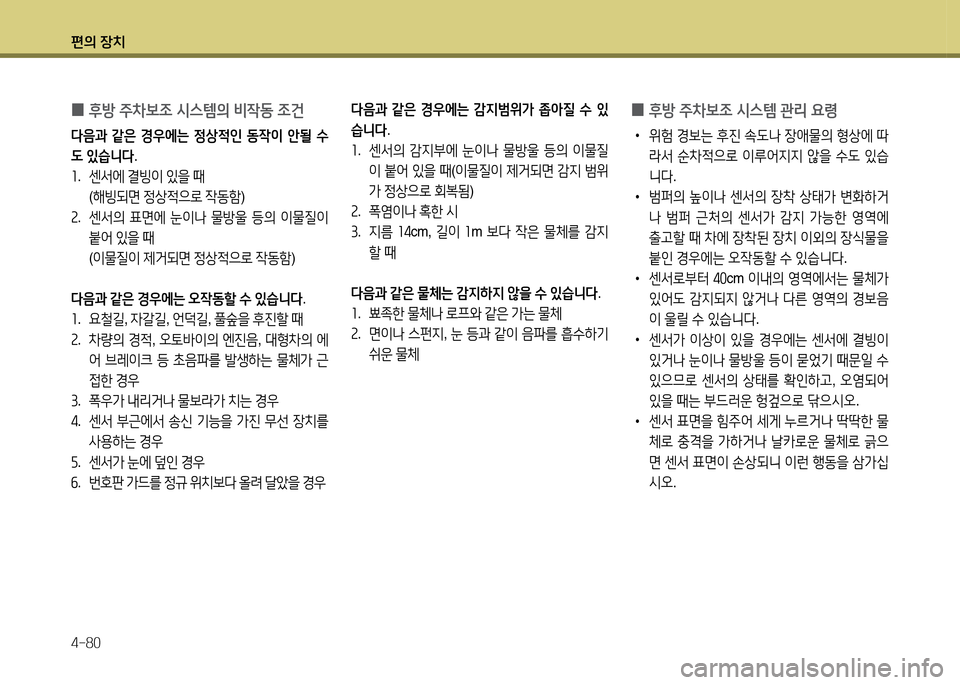 편의 장치

■ 후방 주차보조 시스템의 비작동 조건

다음과 같은 경우에는 정상적인 동작이 안될 수도 있습니다.

1. 센서에 결빙이 있을 때 (해빙되면 정상적으로 작동함)
2. 센서의 표면에 눈이나 물방울 등의 이물질이 붙어 있을 때 (이물질이 제거되면 정상적으로 작동함)

다음과 같은 경우에는 오작동할 수 있습니다.

1. 요철길, 자갈길, 언덕길, 풀숲을 후진할 때
2. 차량의 경적, 오토바이의 엔진음, 대형차의 에어 브레이크 등 초음파를 발생하는 물체가 근접한 경우
3. 폭우가 내리거나 물보라가 치는 경우
4. 센서 부근에서 송신 기능을 가진 무선 장치를 사용하는 경우
5. 센서가 눈에 덮인 경우
6. 번호판 가드를 정규 위치보다 올려 달았을 경우

다음과 같은 경우에는 감지범위가 좁아질 수 있습니다.

1. 센서의 감지부에 눈이나 물방울 등의 이물질이 붙어 있을 때(이물질이 제거되면 감지 범위가 정상으로 회복됨)
2. 폭염이나 혹한 시
3. 지름 14cm, 길이 1m 보다 작은 물체를 감지할 때

다음과 같은 물체는 감지하지 않을 수 있습니다.

1. 뾰족한 물체나 로프와 같은 가는 물체
2. 면이나 스펀지, 눈 등과 같이 음파를 흡수하기 쉬운 물체

■ 후방 주차보조 시스템 관리 요령

• 위험 경보는 후진 속도나 장애물의 형상에 따라서 순차적으로 이루어지지 않을 수도 있습니다.
• 범퍼의 높이나 센서의 장착 상태가 변화하거나 범퍼 근처의 센서가 감지 가능한 영역에 출고할 때 차에 장착된 장치 이외의 장식물을 붙인 경우에는 오작동할 수 있습니다.
• 센서로부터 40cm 이내의 영역에서는 물체가 있어도 감지되지 않거나 다른 영역의 경보음이 울릴 수 있습니다.
• 센서가 이상이 있을 경우에는 센서에 결빙이 있거나 눈이나 물방울 등이 묻었기 때문일 수 있으므로 센서의 상태를 확인하고, 오염되어 있을 때는 부드러운 헝겊으로 닦으시오.
• 센서 표면을 힘주어 세게 누르거나 딱딱한 물체로 충격을 가하거나 날카로운 물체로 긁으면 센서 표면이 손상되니 이런 행동을 삼가십시오.

4-80

carmanualsonline.info